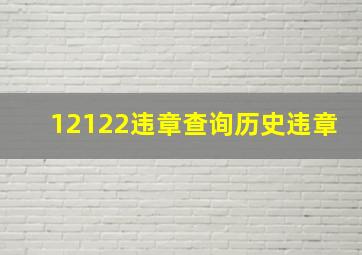 12122违章查询历史违章